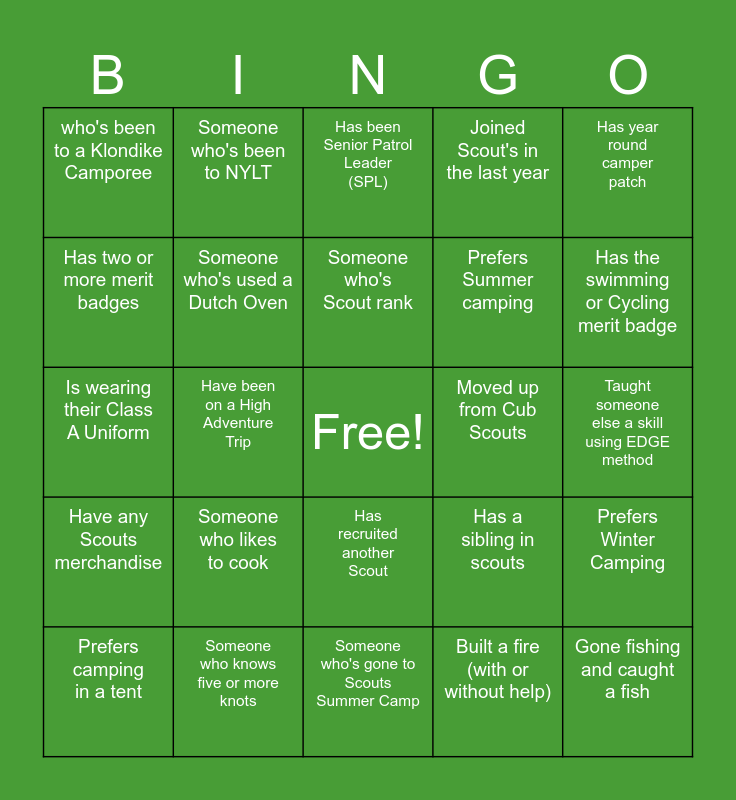 | B | I | N | G | O |
|---|---|---|---|---|
| who's been to a Klondike Camporee | Someone who's been to NYLT | Has been Senior Patrol Leader (SPL) | Joined Scout's in the last year | Has year round camper patch |
| Has two or more merit badges | Someone who's used a Dutch Oven | Someone who's Scout rank | Prefers Summer camping | Has the swimming or Cycling merit badge |
| Is wearing their Class A Uniform | Have been on a High Adventure Trip | Free! | Moved up from Cub Scouts | Taught someone else a skill using EDGE method |
| Have any Scouts merchandise | Someone who likes to cook | Has recruited another Scout | Has a sibling in scouts | Prefers Winter Camping |
| Prefers camping in a tent | Someone who knows five or more knots | Someone who's gone to Scouts Summer Camp | Built a fire (with or without help) | Gone fishing and caught a fish |